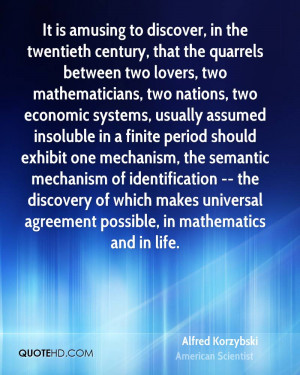 It is amusing to discover, in the twentieth century, that the quarrels between two lovers, two mathematicians, two nations, two economic systems, usually assumed insoluble in a finite period should exhibit one mechanism, the semantic mechanism of identification -- the discovery of which makes universal agreement possible, in mathematics and in life.

Alfred Korzybski
American Scientist

QUOTEHD.COM